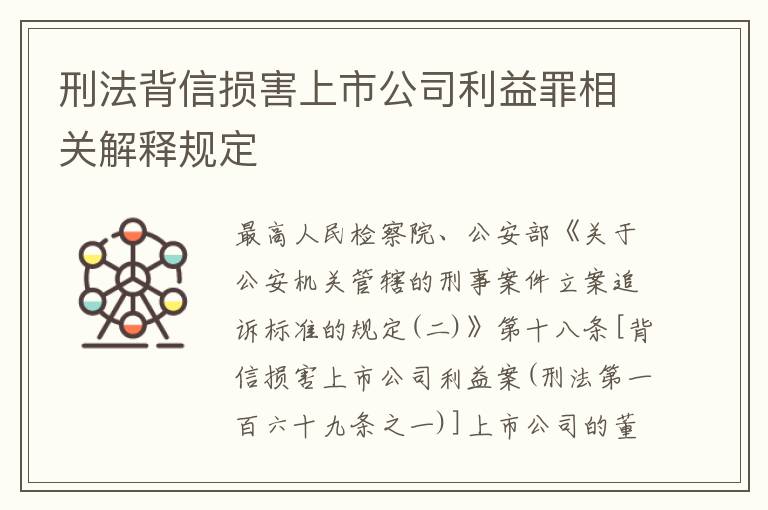 刑法背信损害上市公司利益罪相关解释规定

最高人民检察院、公安部《关于公安机关管辖的刑事案件立案追诉标准的规定(二)》第十八条[背信损害上市公司利益案(刑法第一百六十九条之一)]上市公司的董